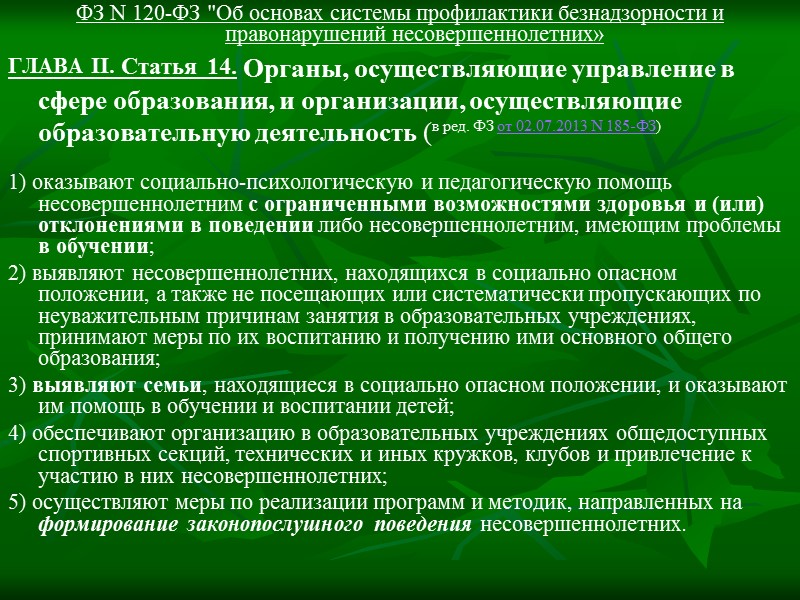 ФЗ N 120-ФЗ "Об основах системы профилактики безнадзорности и правонарушений несовершеннолетних»

ГЛАВА II. Статья 14. Органы, осуществляющие управление в сфере образования, и организации, осуществляющие образовательную деятельность (в ред. ФЗ от 02.07.2013 N 185-ФЗ)

1) оказывают социально-психологическую и педагогическую помощь несовершеннолетним с ограниченными возможностями здоровья и (или) отклонениями в поведении либо несовершеннолетним, имеющим проблемы в обучении;

2) выявляют несовершеннолетних, находящихся в социально опасном положении, а также не посещающих или систематически пропускающих по неуважительным причинам занятия в образовательных учреждениях, принимают меры по их воспитанию и получению ими основного общего образования;

3) выявляют семьи, находящиеся в социально опасном положении, и оказывают им помощь в обучении и воспитании детей;

4) обеспечивают организацию в образовательных учреждениях общедоступных спортивных секций, технических и иных кружков, клубов и привлечение к участию в них несовершеннолетних;

5) осуществляют меры по реализации программ и методик, направленных на формирование законопослушного поведения несовершеннолетних.